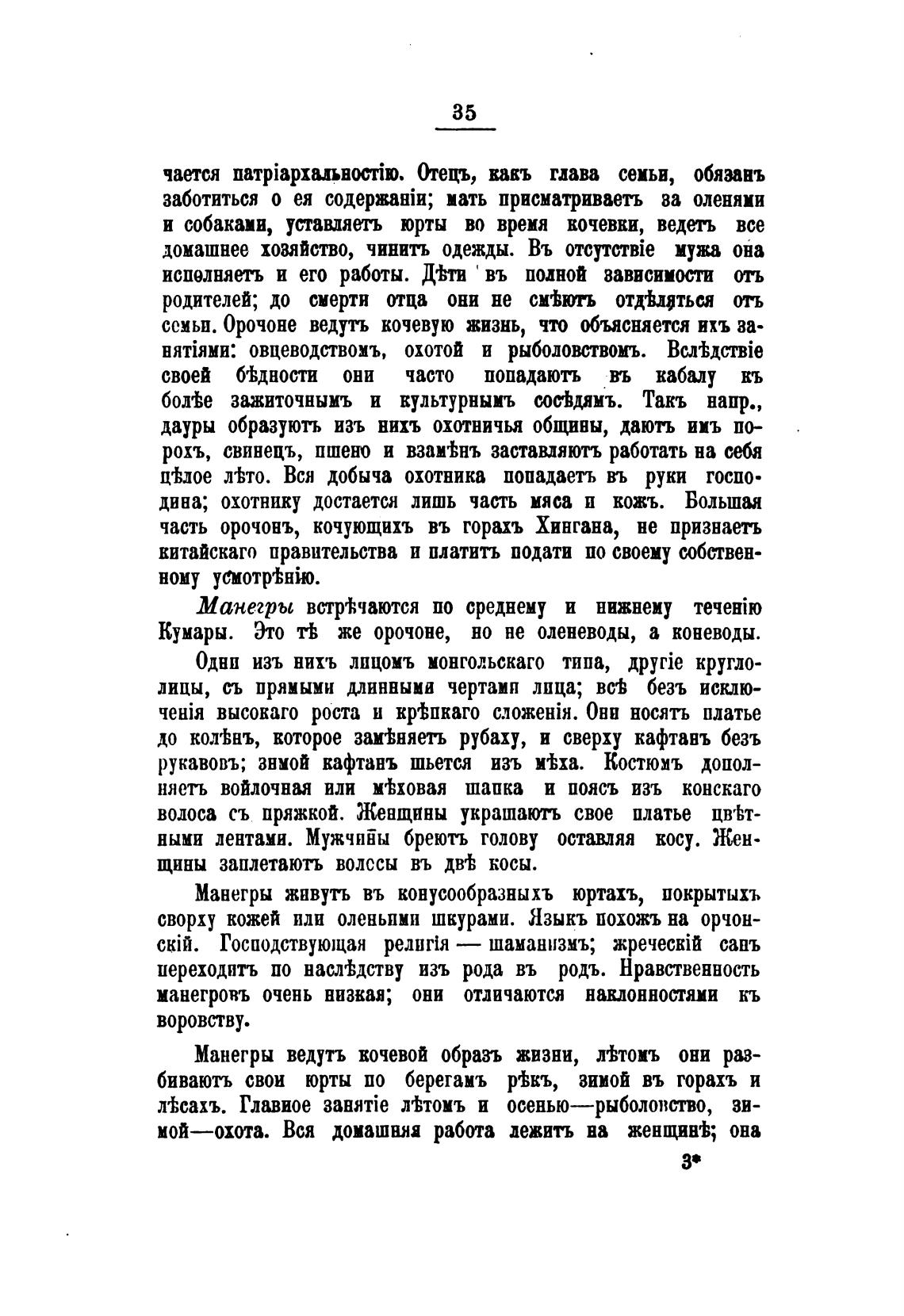 35

чается патріархальностію. Отецъ, какъ глава семьи, обязанъ заботиться о ея содержаніи; мать присматриваетъ за оленями и собаками, уставляетъ юрты во время кочевки, ведетъ все домашнее хозяйство, чинитъ одежды. Въ отсутствіе мужа она исполняетъ и его работы. Дѣти въ полной зависимости отъ родителей; до смерти отца они не смѣютъ отдѣляться отъ семьи. Орочоне ведутъ кочевую жизнь, что объясняется ихъ занятіями: овцеводствомъ, охотой и рыболовствомъ. Вслѣдствіе своей бѣдности они часто попадаютъ въ кабалу къ болѣе зажиточнымъ и культурнымъ сосѣдямъ. Такъ напр., дауры образуютъ изъ нихъ охотничья общины, даютъ имъ порохъ, свинецъ, пшено и взамѣнъ заставляютъ работать на себя цѣлое лѣто. Вся добыча охотника попадаетъ въ руки господина; охотнику достается лишь часть мяса и кожъ. Большая часть орочонъ, кочующихъ въ горахъ Хингана, не признаетъ китайскаго правительства и платитъ подати по своему собственному усмотрѣнію.

Манегры встрѣчаются по среднему и нижнему теченію Кумары. Это тѣ же орочоне, но не оленеводы, а коневоды.

Одни изъ нихъ лицомъ монгольскаго типа, другіе круглолицы, съ прямыми длинными чертами лица; всѣ безъ исключенія высокаго роста и крѣпкаго сложенія. Они носятъ платье до колѣнъ, которое замѣняетъ рубаху, и сверху кафтанъ безъ рукавовъ; зимой кафтанъ шьется изъ мѣха. Костюмъ дополняетъ войлочная или мѣховая шапка и поясъ изъ конскаго волоса съ пряжкой. Женщины украшаютъ свое платье цвѣтными лентами. Мужчины бреютъ голову оставляя косу. Женщины заплетаютъ волосы въ двѣ косы.

Манегры живутъ въ конусообразныхъ юртахъ, покрытыхъ сверху кожей или оленьими шкурами. Языкъ похожъ на орчонскій. Господствующая религія — шаманизмъ; жреческій санъ переходитъ по наслѣдству изъ рода въ родъ. Нравственность манегровъ очень низкая; они отличаются наклонностями къ воровству.

Манегры ведутъ кочевой образъ жизни, лѣтомъ они разбиваютъ свои юрты по берегамъ рѣкъ, зимой въ горахъ и лѣсахъ. Главное занятіе лѣтомъ и осенью—рыболовство, зимой—охота. Вся домашняя работа лежитъ на женщинѣ; она

3*